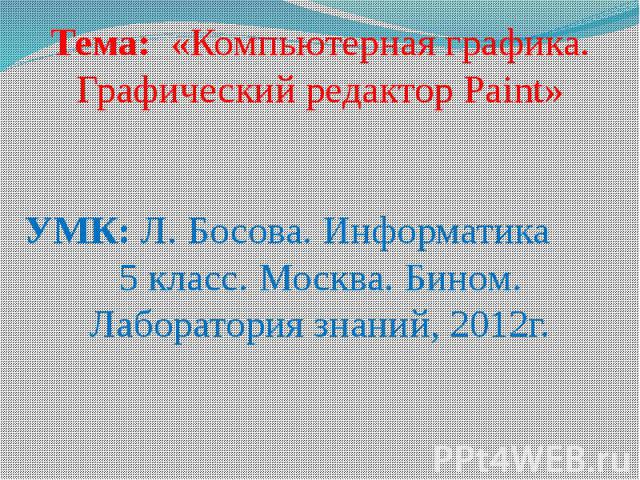 Тема: «Компьютерная графика. Графический редактор Paint»

УМК: Л. Босова. Информатика 5 класс. Москва. Бином. Лаборатория знаний, 2012г.

PPt4WEB.ru